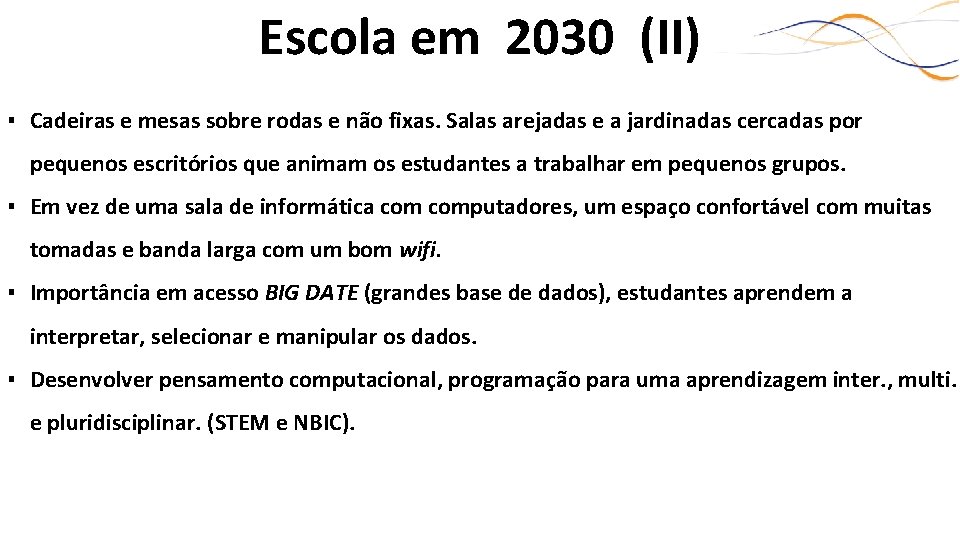 Escola em 2030 (II)

▪ Cadeiras e mesas sobre rodas e não fixas. Salas arejadas e a jardinadas cercadas por pequenos escritórios que animam os estudantes a trabalhar em pequenos grupos.

▪ Em vez de uma sala de informática com computadores, um espaço confortável com muitas tomadas e banda larga com um bom wifi.

▪ Importância em acesso BIG DATE (grandes base de dados), estudantes aprendem a interpretar, selecionar e manipular os dados.

▪ Desenvolver pensamento computacional, programação para uma aprendizagem inter., multi. e pluridisciplinar. (STEM e NBIC).